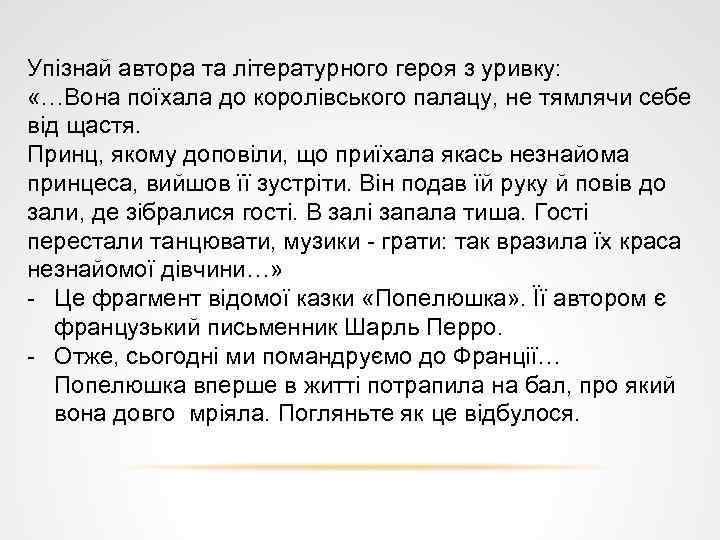 Упізнай автора та літературного героя з уривку:
«…Вона поїхала до королівського палацу, не тямлячи себе від щастя.
Принц, якому доповіли, що приїхала якась незнайома принцеса, вийшов її зустріти. Він подав їй руку й повів до зали, де зібралися гості. В залі запала тиша. Гості перестали танцювати, музики - грати: так вразила їх краса незнайомої дівчини…»
- Це фрагмент відомої казки «Попелюшка». Її автором є французький письменник Шарль Перро.
- Отже, сьогодні ми помандруємо до Франції… Попелюшка вперше в житті потрапила на бал, про який вона довго мріяла. Погляньте як це відбулося.